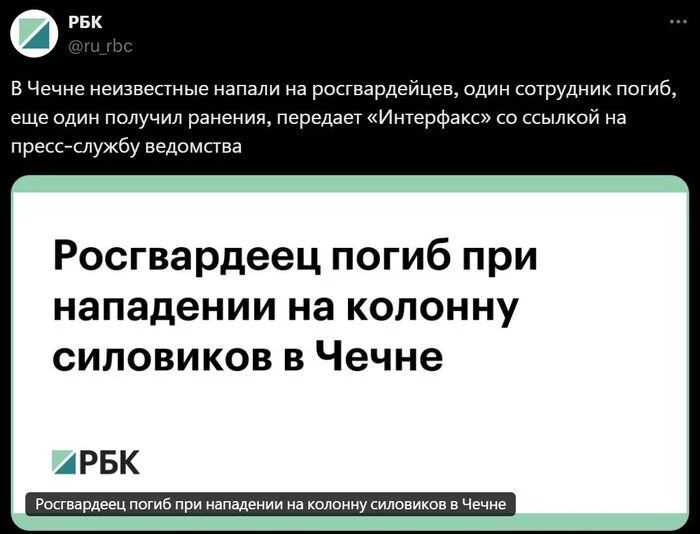 РБК
@ru_rbc

В Чечне неизвестные напали на росгвардейцев, один сотрудник погиб, еще один получил ранения, передает «Интерфакс» со ссылкой на пресс-службу ведомства

Росгвардеец погиб при нападении на колонну силовиков в Чечне

РБК

Росгвардеец погиб при нападении на колонну силовиков в Чечне